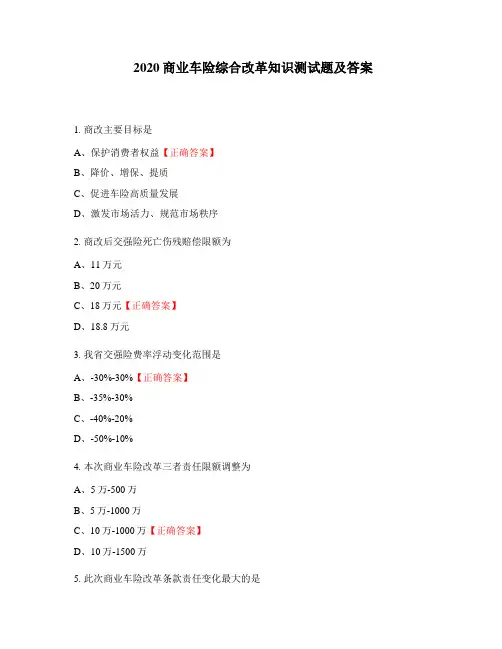 2020 商业车险综合改革知识测试题及答案

1. 商改主要目标是

A、保护消费者权益【正确答案】

B、降价、增保、提质

C、促进车险高质量发展

D、激发市场活力、规范市场秩序

2. 商改后交强险死亡伤残赔偿限额为

A、11 万元

B、20 万元

C、18 万元【正确答案】

D、18.8 万元

3. 我省交强险费率浮动变化范围是

A、-30%-30%【正确答案】

B、-35%-30%

C、-40%-20%

D、-50%-10%

4. 本次商业车险改革三者责任限额调整为

A、5 万-500 万

B、5 万-1000 万

C、10 万-1000 万【正确答案】

D、10 万-1500 万

5. 此次商业车险改革条款责任变化最大的是